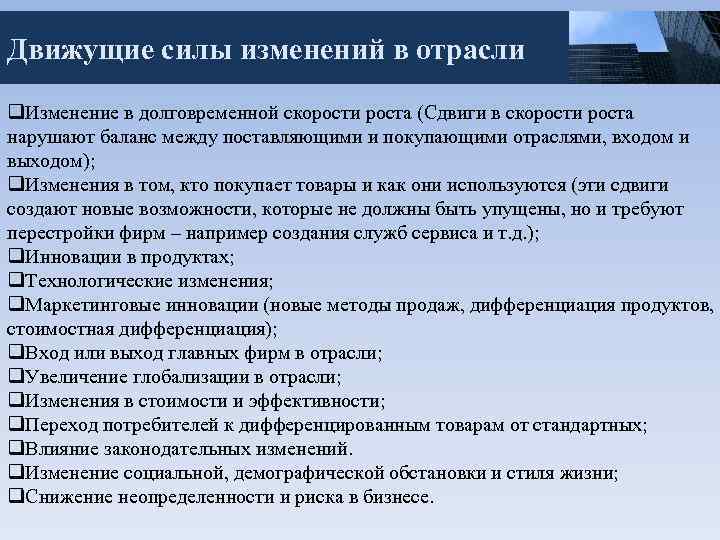 Движущие силы изменений в отрасли

❑Изменение в долговременной скорости роста (Сдвиги в скорости роста нарушают баланс между поставляющими и покупающими отраслями, входом и выходом);
❑Изменения в том, кто покупает товары и как они используются (эти сдвиги создают новые возможности, которые не должны быть упущены, но и требуют перестройки фирм – например создания служб сервиса и т.д.);
❑Инновации в продуктах;
❑Технологические изменения;
❑Маркетинговые инновации (новые методы продаж, дифференциация продуктов, стоимостная дифференциация);
❑Вход или выход главных фирм в отрасли;
❑Увеличение глобализации в отрасли;
❑Изменения в стоимости и эффективности;
❑Переход потребителей к дифференцированным товарам от стандартных;
❑Влияние законодательных изменений.
❑Изменение социальной, демографической обстановки и стиля жизни;
❑Снижение неопределенности и риска в бизнесе.